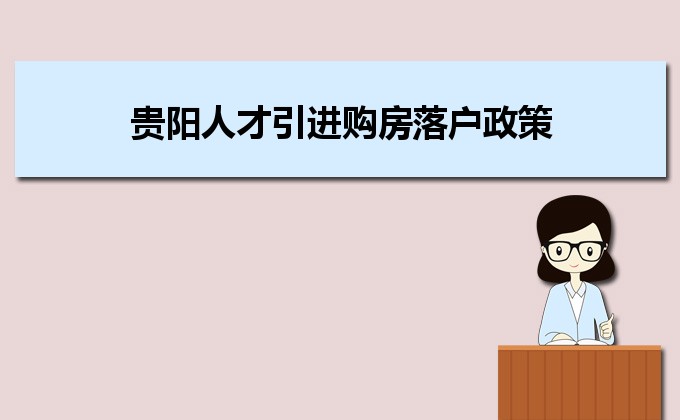 贵阳人才引进购房落户政策